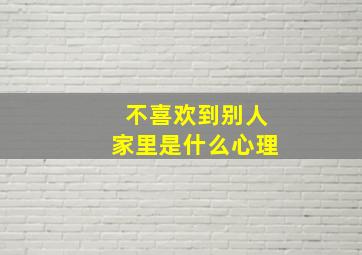 不喜欢到别人
家里是什么心理